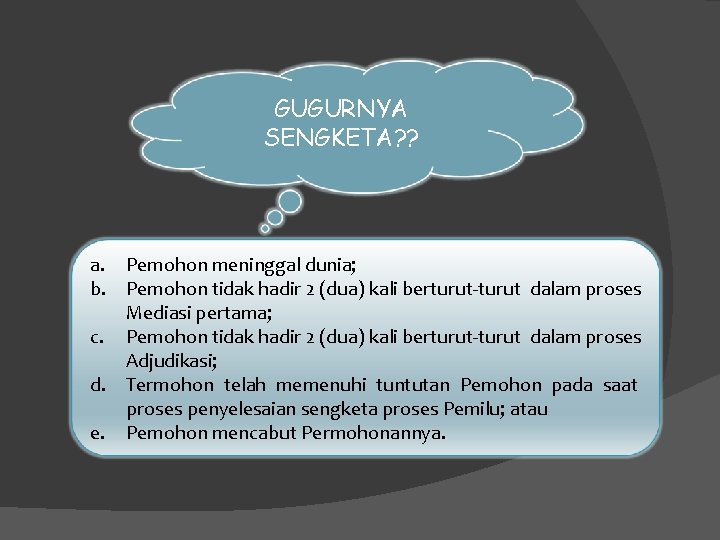 GUGURNYA SENGKETA??

a. Pemohon meninggal dunia;
b. Pemohon tidak hadir 2 (dua) kali berturut-turut dalam proses Mediasi pertama;
c. Pemohon tidak hadir 2 (dua) kali berturut-turut dalam proses Adjudikasi;
d. Termohon telah memenuhi tuntutan Pemohon pada saat proses penyelesaian sengketa proses Pemilu; atau
e. Pemohon mencabut Permohonannya.